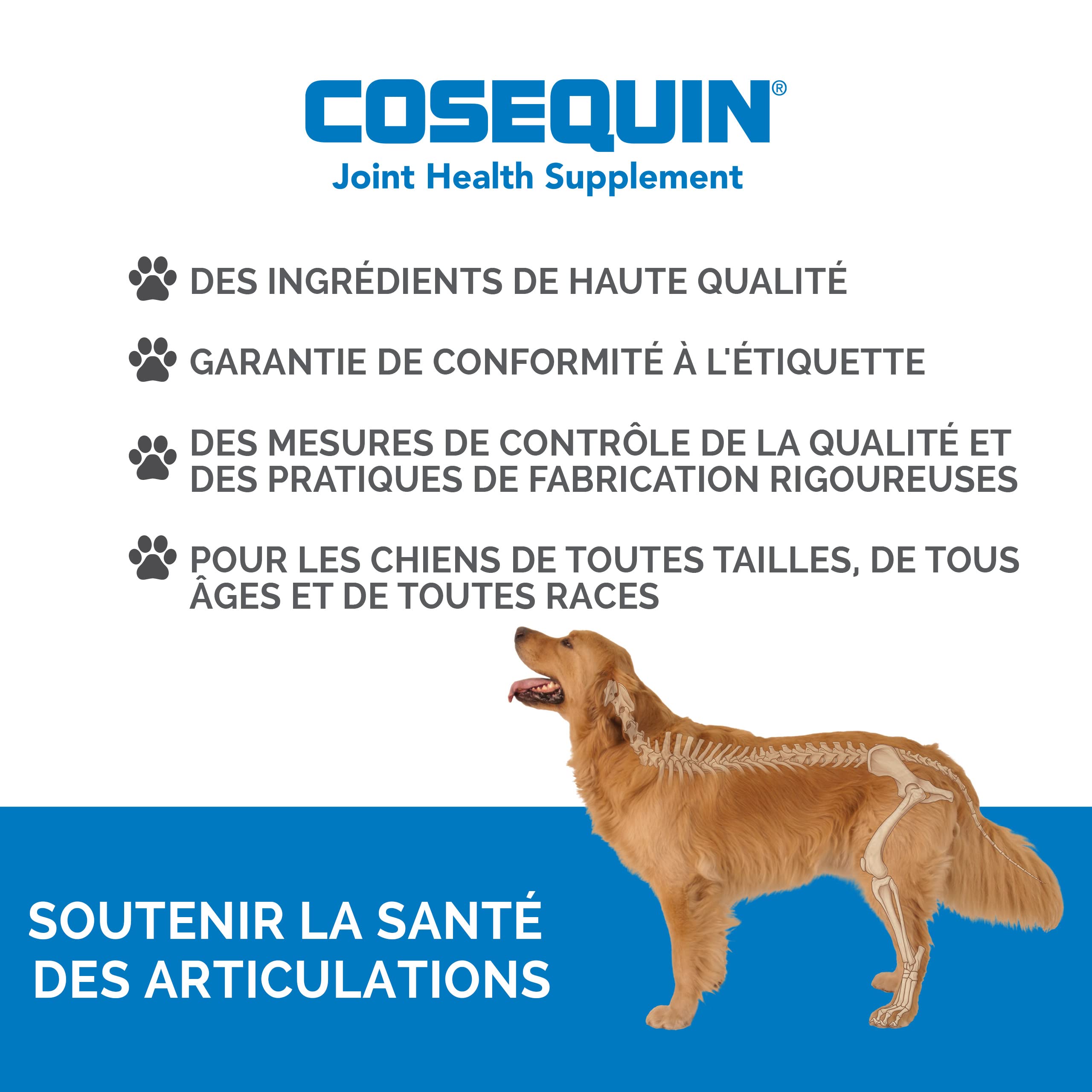 COSEQUIN®
Joint Health Supplement

DES INGRÉDIENTS DE HAUTE QUALITÉ

GARANTIE DE CONFORMITÉ À L'ÉTIQUETTE

DES MESURES DE CONTRÔLE DE LA QUALITÉ ET DES PRATIQUES DE FABRICATION RIGOUREUSES

POUR LES CHIENS DE TOUTES TAILLES, DE TOUS ÂGES ET DE TOUTES RACES

SOUTENIR LA SANTÉ DES ARTICULATIONS